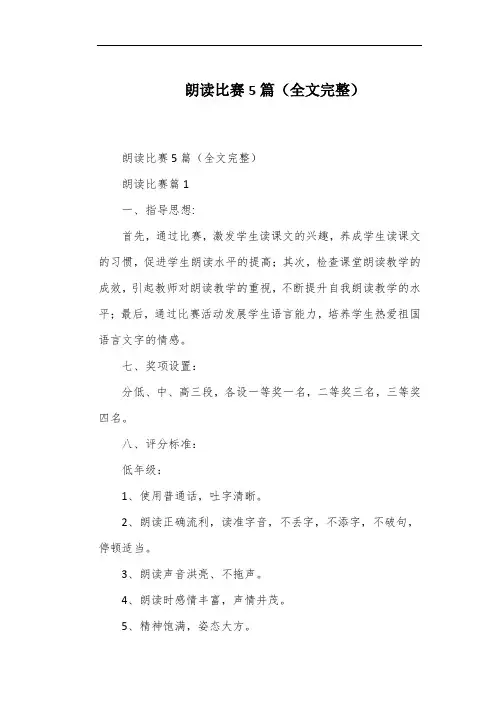 朗读比赛5篇（全文完整）

朗读比赛5篇（全文完整）

朗读比赛篇1

一、指导思想：

首先，通过比赛，激发学生读课文的兴趣，养成学生读课文的习惯，促进学生朗读水平的提高；其次，检查课堂朗读教学的成效，引起教师对朗读教学的重视，不断提升自我朗读教学的水平；最后，通过比赛活动发展学生语言能力，培养学生热爱祖国语言文字的情感。

七、奖项设置：

分低、中、高三段，各设一等奖一名，二等奖三名，三等奖四名。

八、评分标准：

低年级：

1、使用普通话，吐字清晰。

2、朗读正确流利，读准字音，不丢字，不添字，不破句，停顿适当。

3、朗读声音洪亮、不拖声。

4、朗读时感情丰富，声情并茂。

5、精神饱满，姿态大方。